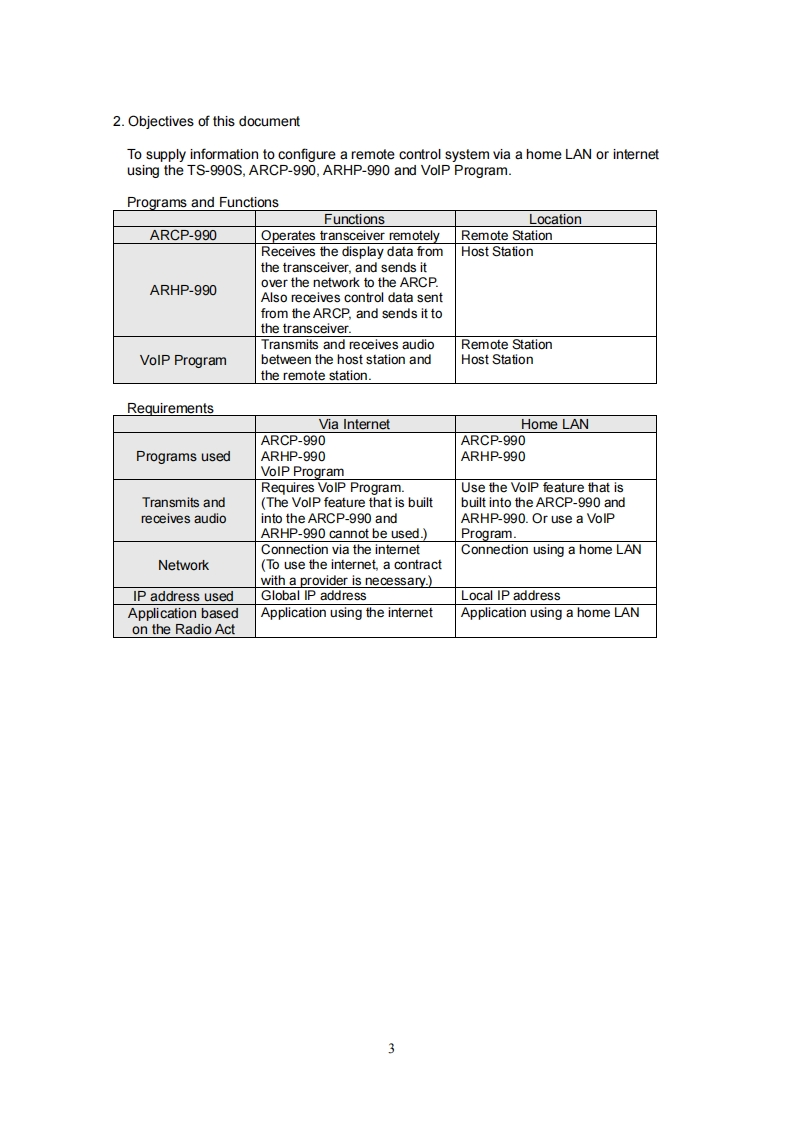 2. Objectives of this document

To supply information to configure a remote control system via a home LAN or internet using the TS-990S, ARCP-990, ARHP-990 and VoIP Program.

Programs and Functions

| | Functions | Location |
|---|---|---|
| ARCP-990 | Operates transceiver remotely | Remote Station |
| ARHP-990 | Receives the display data from the transceiver, and sends it over the network to the ARCP. Also receives control data sent from the ARCP, and sends it to the transceiver. | Host Station |
| VoIP Program | Transmits and receives audio between the host station and the remote station. | Remote Station Host Station |

Requirements

| | Via Internet | Home LAN |
|---|---|---|
| Programs used | ARCP-990 ARHP-990 VoIP Program | ARCP-990 ARHP-990 |
| Transmits and receives audio | Requires VoIP Program. (The VoIP feature that is built into the ARCP-990 and ARHP-990 cannot be used.) | Use the VoIP feature that is built into the ARCP-990 and ARHP-990. Or use a VoIP Program. |
| Network | Connection via the internet (To use the internet, a contract with a provider is necessary.) | Connection using a home LAN |
| IP address used | Global IP address | Local IP address |
| Application based on the Radio Act | Application using the internet | Application using a home LAN |

3